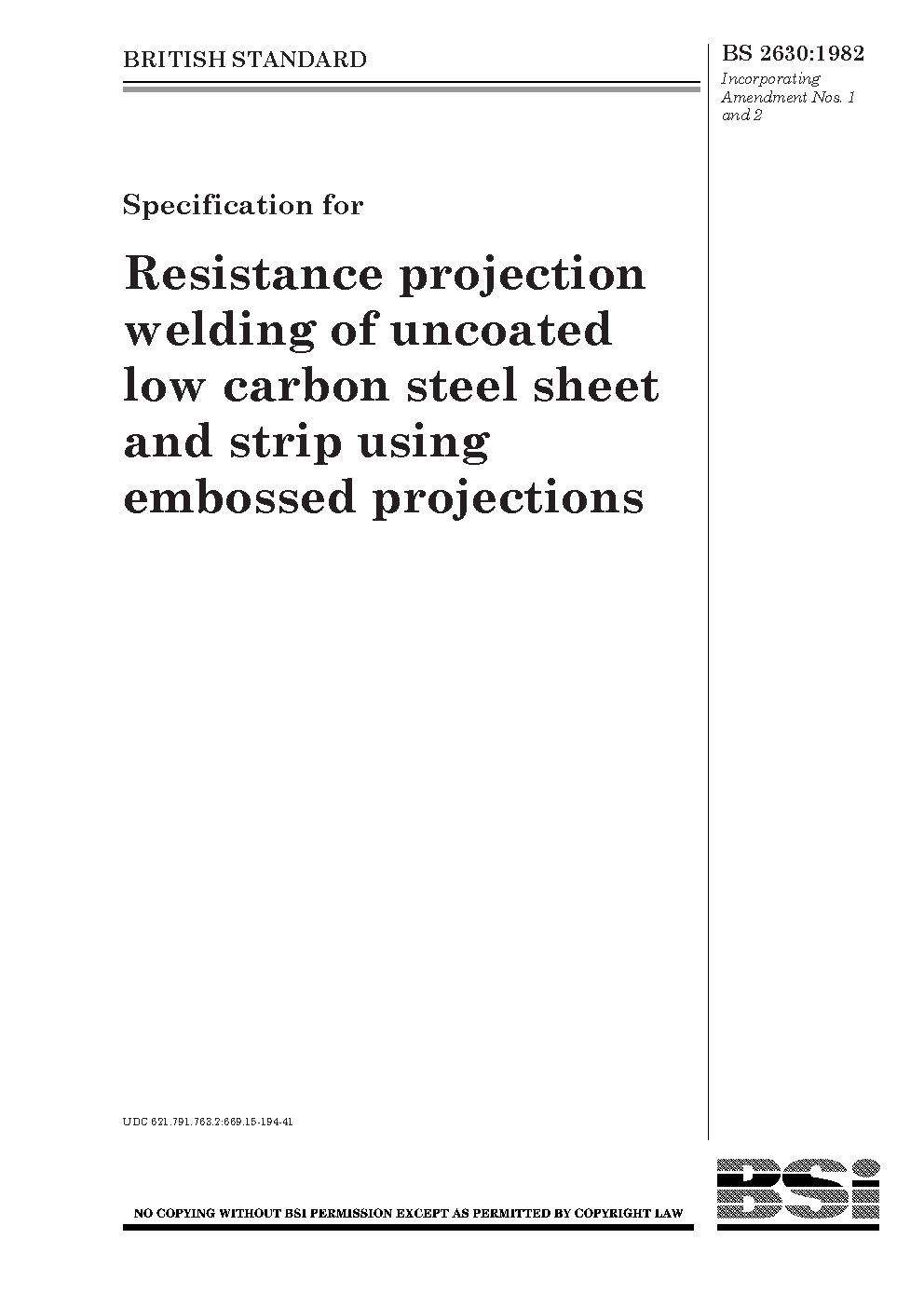 BRITISH STANDARD

BS 2630:1982

Incorporating Amendment Nos. 1 and 2

Specification for

Resistance projection welding of uncoated low carbon steel sheet and strip using embossed projections

UDC 621.791.763.2:669.15-194:41

NO COPYING WITHOUT BSI PERMISSION EXCEPT AS PERMITTED BY COPYRIGHT LAW

BSi